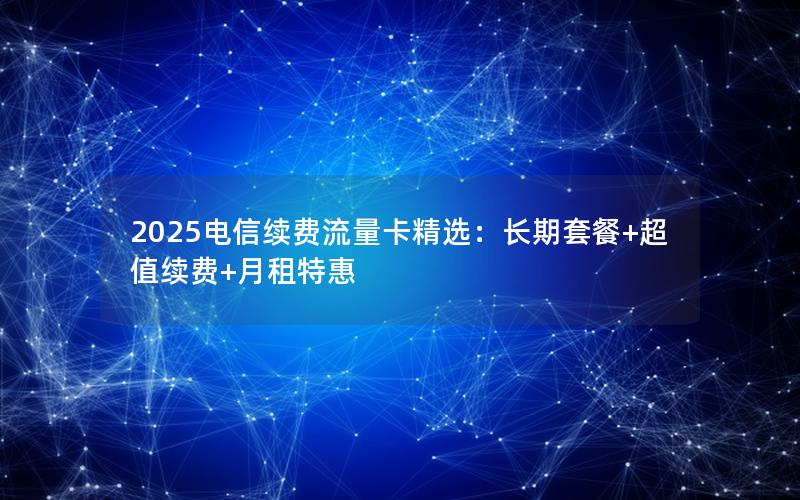 2025电信续费流量卡精选：长期套餐+超值续费+月租特惠